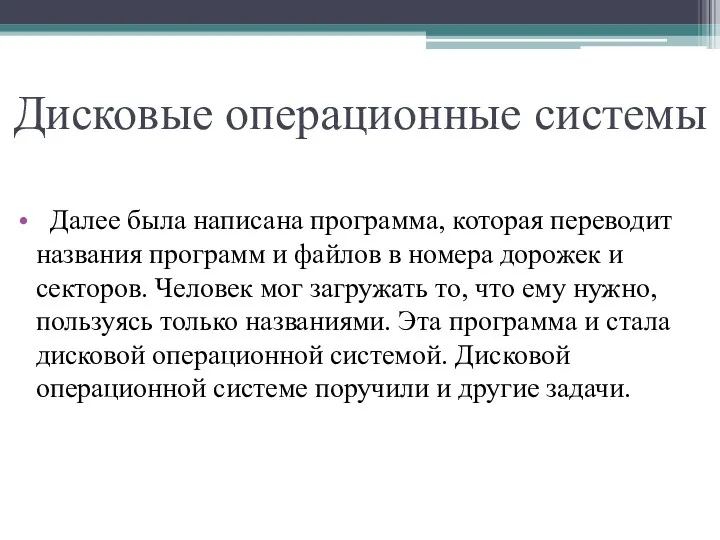 Дисковые операционные системы

• Далее была написана программа, которая переводит названия программ и файлов в номера дорожек и секторов. Человек мог загружать то, что ему нужно, пользуясь только названиями. Эта программа и стала дисковой операционной системой. Дисковой операционной системе поручили и другие задачи.